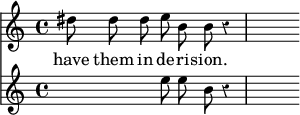 have them in derision.